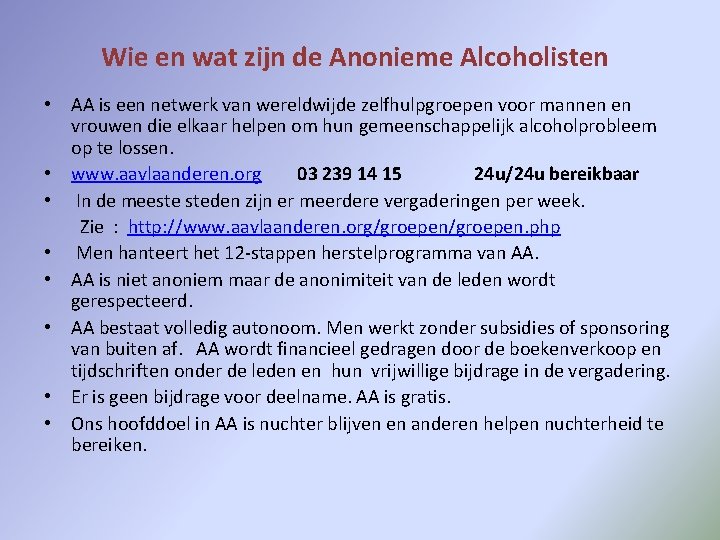 Wie en wat zijn de Anonieme Alcoholisten

• AA is een netwerk van wereldwijde zelfhulpgroepen voor mannen en vrouwen die elkaar helpen om hun gemeenschappelijk alcoholprobleem op te lossen.
• www.aavlaanderen.org 03 239 14 15 24u/24u bereikbaar
• In de meeste steden zijn er meerdere vergaderingen per week. Zie : http://www.aavlaanderen.org/groepen/groepen.php
• Men hanteert het 12-stappen herstelprogramma van AA.
• AA is niet anoniem maar de anonimiteit van de leden wordt gerespecteerd.
• AA bestaat volledig autonoom. Men werkt zonder subsidies of sponsoring van buiten af. AA wordt financieel gedragen door de boekenverkoop en tijdschriften onder de leden en hun vrijwillige bijdrage in de vergadering.
• Er is geen bijdrage voor deelname. AA is gratis.
• Ons hoofddoel in AA is nuchter blijven en anderen helpen nuchterheid te bereiken.